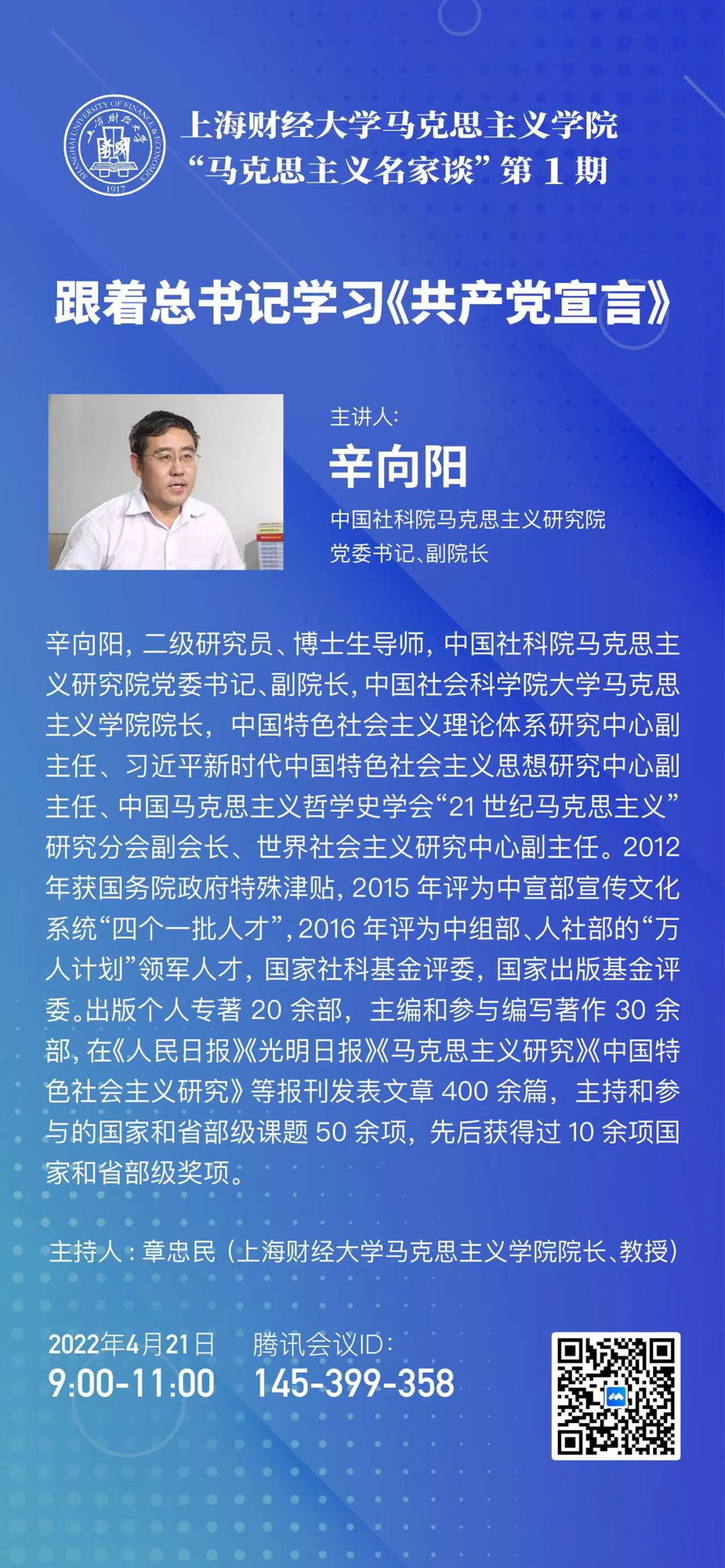 SHANGHAI UNIVERSITY OF FINANCE & ECONOMICS
上海财经大学
1917

上海财经大学马克思主义学院
“马克思主义名家谈”第 1 期

跟着总书记学习《共产党宣言》

主讲人:
辛向阳
中国社科院马克思主义研究院
党委书记、副院长

辛向阳，二级研究员、博士生导师，中国社科院马克思主义研究院党委书记、副院长，中国社会科学院大学马克思主义学院院长，中国特色社会主义理论体系研究中心副主任、习近平新时代中国特色社会主义思想研究中心副主任、中国马克思主义哲学史学会“21 世纪马克思主义”研究分会副会长、世界社会主义研究中心副主任。2012 年获国务院政府特殊津贴，2015 年评为中宣部宣传文化系统“四个一批人才”，2016 年评为中组部、人社部的“万人计划”领军人才，国家社科基金评委，国家出版基金评委。出版个人专著 20 余部，主编和参与编写著作 30 余部，在《人民日报》《光明日报》《马克思主义研究》《中国特色社会主义研究》等报刊发表文章 400 余篇，主持和参与的国家和省部级课题 50 余项，先后获得过 10 余项国家和省部级奖项。

主持人：章忠民（上海财经大学马克思主义学院院长、教授）

2022年4月21日
9:00-11:00
腾讯会议ID:
145-399-358